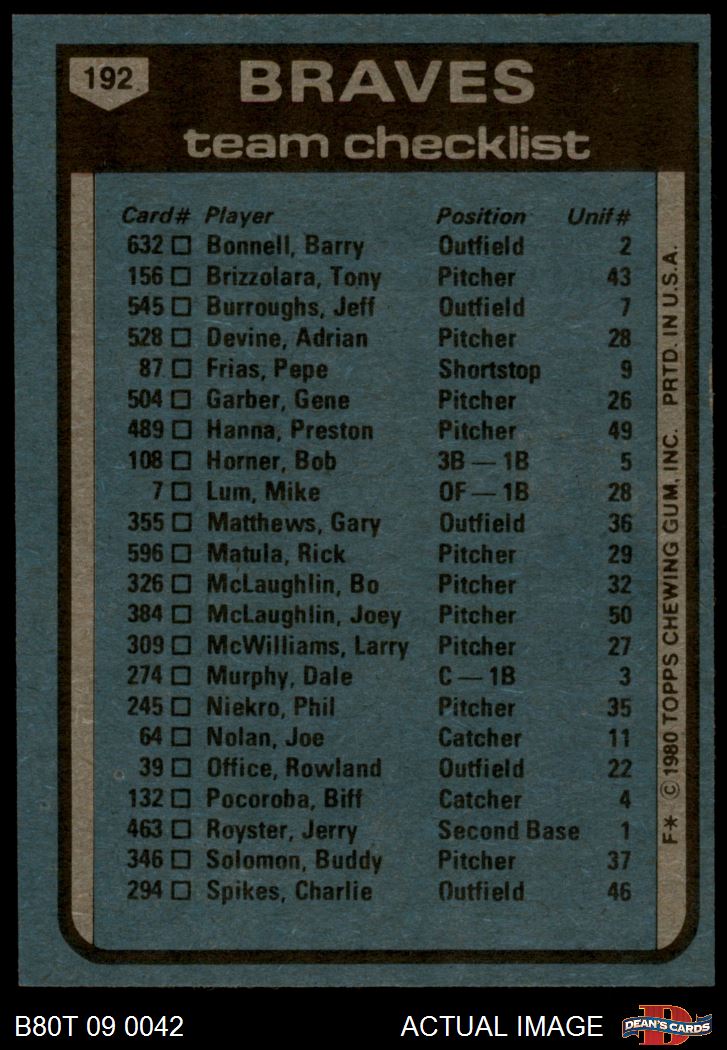 192

BRAVES

team checklist

| Card# | Player | Position | Unif# |
|---|---|---|---|
| 632 ☐ | Bonnell, Barry | Outfield | 2 |
| 156 ☐ | Brizzolara, Tony | Pitcher | 43 |
| 545 ☐ | Burroughs, Jeff | Outfield | 7 |
| 528 ☐ | Devine, Adrian | Pitcher | 28 |
| 87 ☐ | Frias, Pepe | Shortstop | 9 |
| 504 ☐ | Garber, Gene | Pitcher | 26 |
| 489 ☐ | Hanna, Preston | Pitcher | 49 |
| 108 ☐ | Horner, Bob | 3B — 1B | 5 |
| 7 ☐ | Lum, Mike | OF — 1B | 28 |
| 355 ☐ | Matthews, Gary | Outfield | 36 |
| 596 ☐ | Matula, Rick | Pitcher | 29 |
| 326 ☐ | McLaughlin, Bo | Pitcher | 32 |
| 384 ☐ | McLaughlin, Joey | Pitcher | 50 |
| 309 ☐ | McWilliams, Larry | Pitcher | 27 |
| 274 ☐ | Murphy, Dale | C — 1B | 3 |
| 245 ☐ | Niekro, Phil | Pitcher | 35 |
| 64 ☐ | Nolan, Joe | Catcher | 11 |
| 39 ☐ | Office, Rowland | Outfield | 22 |
| 132 ☐ | Pocoroba, Biff | Catcher | 4 |
| 463 ☐ | Royster, Jerry | Second Base | 1 |
| 346 ☐ | Solomon, Buddy | Pitcher | 37 |
| 294 ☐ | Spikes, Charlie | Outfield | 46 |

F* © 1980 TOPPS CHEWING GUM, INC. PRTD. IN U.S.A.

B80T 09 0042

ACTUAL IMAGE

DEAN'S CARDS